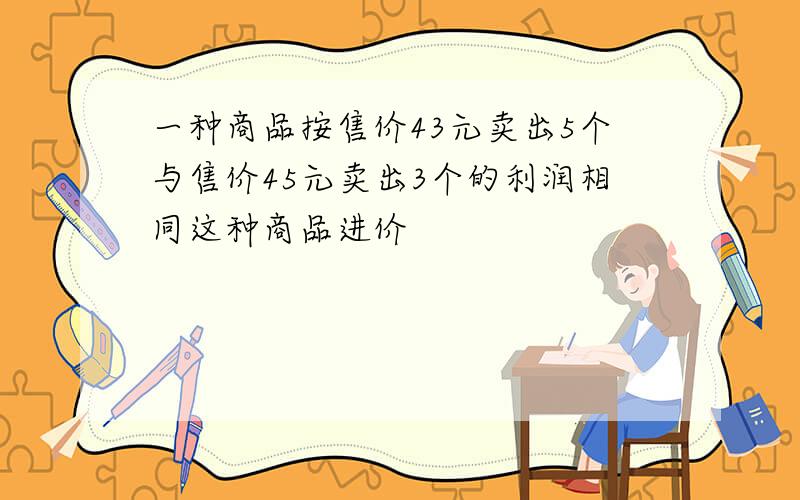 一种商品按售价43元卖出5个与售价45元卖出3个的利润相同这种商品进价